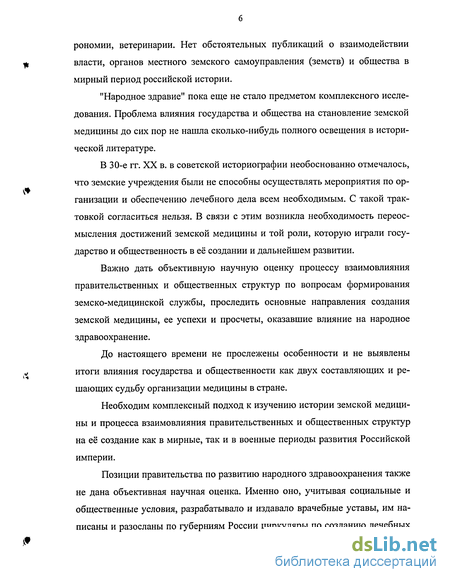 6

рономии, ветеринарии. Нет обстоятельных публикаций о взаимодействии власти, органов местного земского самоуправления (земств) и общества в мирный период российской истории.

"Народное здравие" пока еще не стало предметом комплексного исследования. Проблема влияния государства и общества на становление земской медицины до сих пор не нашла сколько-нибудь полного освещения в исторической литературе.

В 30-е гг. XX в. в советской историографии необоснованно отмечалось, что земские учреждения были не способны осуществлять мероприятия по организации и обеспечению лечебного дела всем необходимым. С такой трактовкой согласиться нельзя. В связи с этим возникла необходимость переосмысления достижений земской медицины и той роли, которую играли государство и общественность в её создании и дальнейшем развитии.

Важно дать объективную научную оценку процессу взаимовлияния правительственных и общественных структур по вопросам формирования земско-медицинской службы, проследить основные направления создания земской медицины, ее успехи и просчеты, оказавшие влияние на народное здравоохранение.

До настоящего времени не прослежены особенности и не выявлены итоги влияния государства и общественности как двух составляющих и решающих судьбу организации медицины в стране.

Необходим комплексный подход к изучению истории земской медицины и процесса взаимовлияния правительственных и общественных структур на её создание как в мирные, так и в военные периоды развития Российской империи.

Позиции правительства по развитию народного здравоохранения также не дана объективная научная оценка. Именно оно, учитывая социальные и общественные условия, разрабатывало и издавало врачебные уставы, им написаны и разосланы по губерниям России циркуляры по созданию лечебных

dsLib.net
библиотека диссертаций